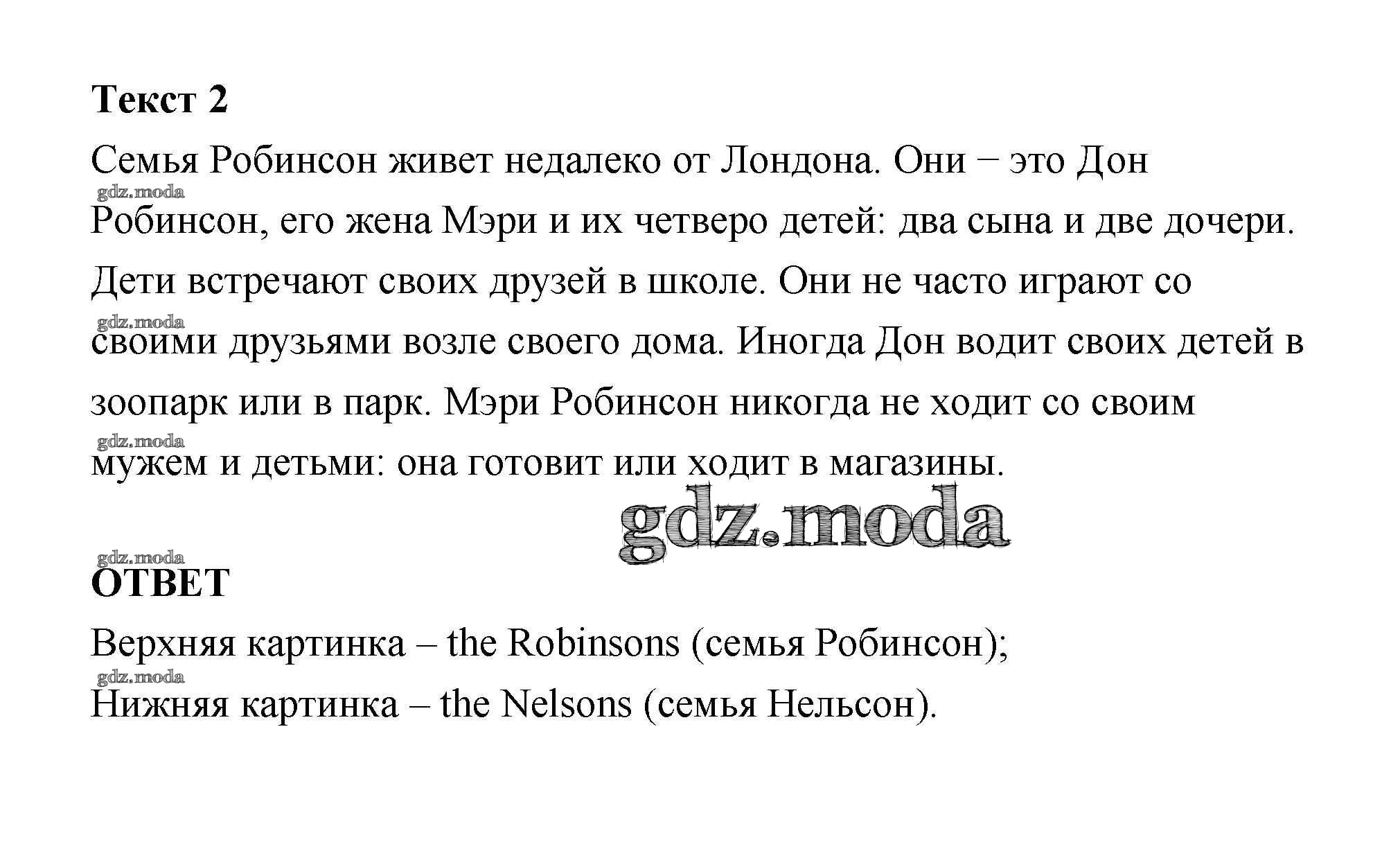 Текст 2

Семья Робинсон живет недалеко от Лондона. Они − это Дон Робинсон, его жена Мэри и их четверо детей: два сына и две дочери. Дети встречают своих друзей в школе. Они не часто играют со своими друзьями возле своего дома. Иногда Дон водит своих детей в зоопарк или в парк. Мэри Робинсон никогда не ходит со своим мужем и детьми: она готовит или ходит в магазины.

ОТВЕТ

Верхняя картинка – the Robinsons (семья Робинсон);
Нижняя картинка – the Nelsons (семья Нельсон).

gdz.moda